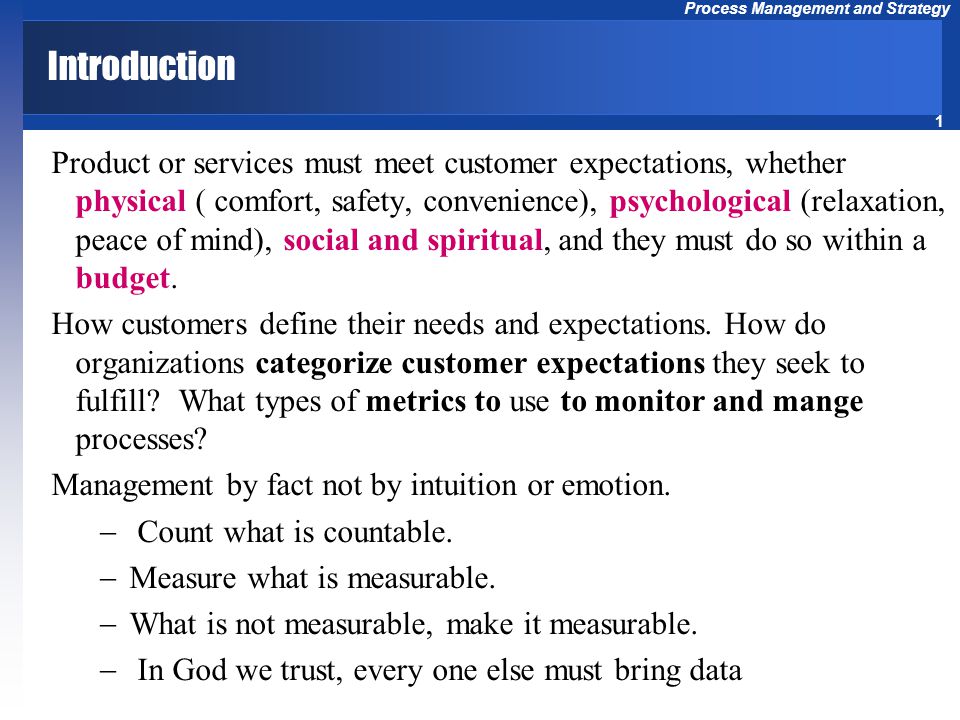 Process Management and Strategy

Introduction

1

Product or services must meet customer expectations, whether physical ( comfort, safety, convenience), psychological (relaxation, peace of mind), social and spiritual, and they must do so within a budget.

How customers define their needs and expectations. How do organizations categorize customer expectations they seek to fulfill? What types of metrics to use to monitor and mange processes?

Management by fact not by intuition or emotion.

– Count what is countable.

– Measure what is measurable.

– What is not measurable, make it measurable.

– In God we trust, every one else must bring data